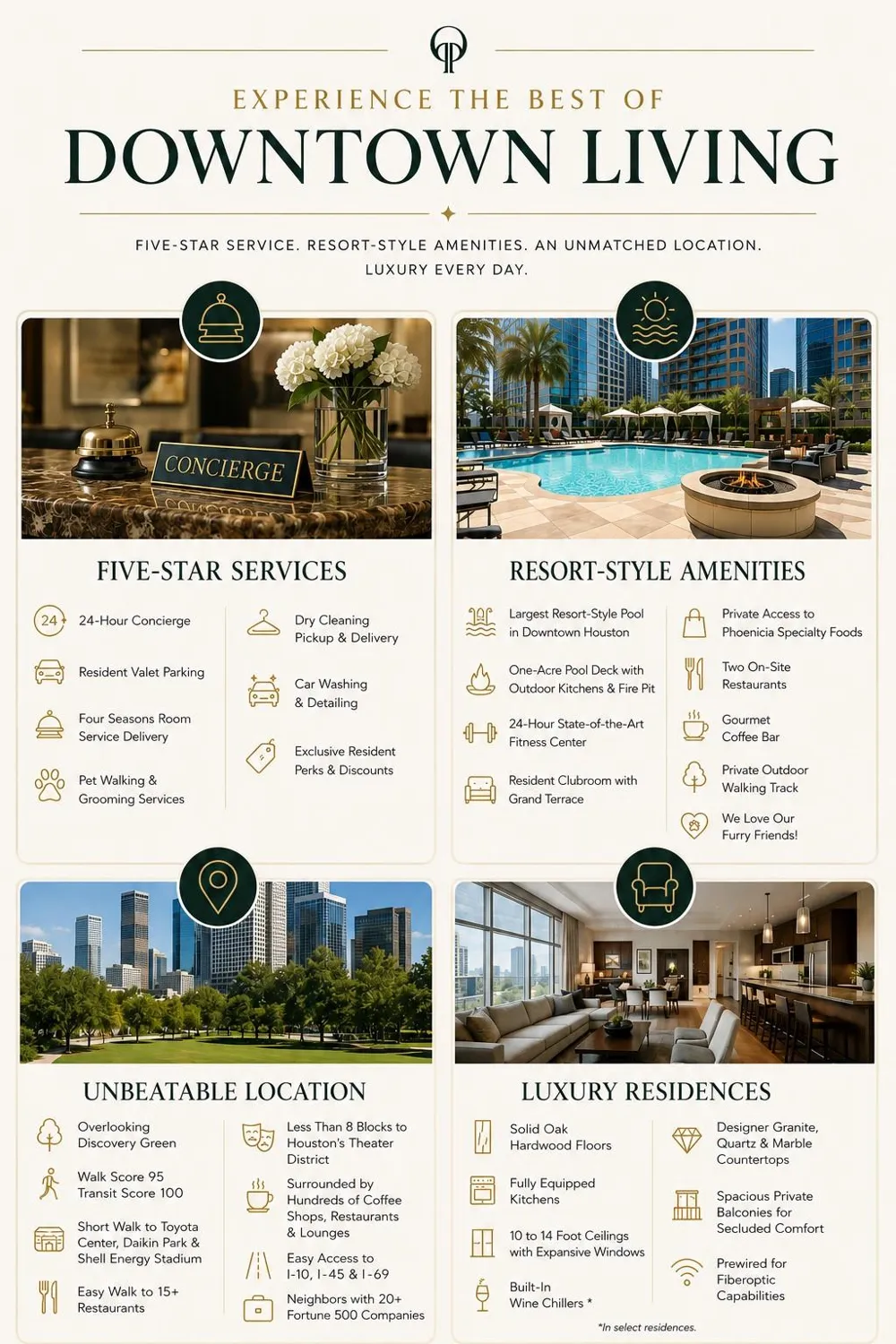 EXPERIENCE THE BEST OF
DOWNTOWN LIVING

FIVE-STAR SERVICE. RESORT-STYLE AMENITIES. AN UNMATCHED LOCATION. LUXURY EVERY DAY.

CONCIERGE

FIVE-STAR SERVICES

24

24-Hour Concierge

Resident Valet Parking

Four Seasons Room Service Delivery

Pet Walking & Grooming Services

Dry Cleaning Pickup & Delivery

Car Washing & Detailing

Exclusive Resident Perks & Discounts

RESORT-STYLE AMENITIES

Largest Resort-Style Pool in Downtown Houston

One-Acre Pool Deck with Outdoor Kitchens & Fire Pit

24-Hour State-of-the-Art Fitness Center

Resident Clubroom with Grand Terrace

Private Access to Phoenicia Specialty Foods

Two On-Site Restaurants

Gourmet Coffee Bar

Private Outdoor Walking Track

We Love Our Furry Friends!

UNBEATABLE LOCATION

Overlooking Discovery Green

Walk Score 95 Transit Score 100

Short Walk to Toyota Center, Daikin Park & Shell Energy Stadium

Easy Walk to 15+ Restaurants

Less Than 8 Blocks to Houston's Theater District

Surrounded by Hundreds of Coffee Shops, Restaurants & Lounges

Easy Access to I-10, I-45 & I-69

Neighbors with 20+ Fortune 500 Companies

LUXURY RESIDENCES

Solid Oak Hardwood Floors

Fully Equipped Kitchens

10 to 14 Foot Ceilings with Expansive Windows

Built-In Wine Chillers *

Designer Granite, Quartz & Marble Countertops

Spacious Private Balconies for Secluded Comfort

Prewired for Fiberoptic Capabilities

*In select residences.